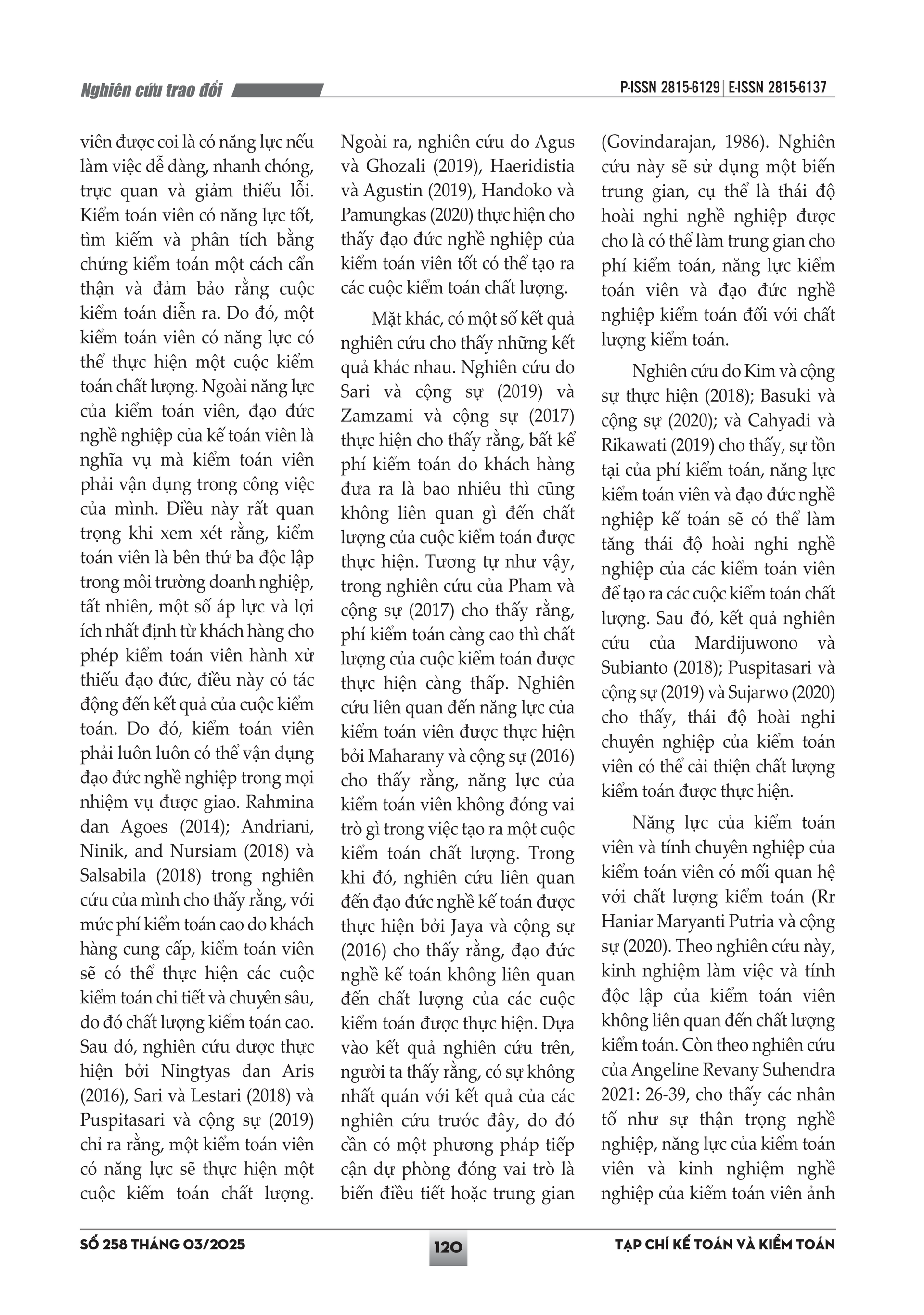 Nghiên cứu trao đổi

P-ISSN 2815-6129 | E-ISSN 2815-6137

viên được coi là có năng lực nếu làm việc dễ dàng, nhanh chóng, trực quan và giảm thiểu lỗi. Kiểm toán viên có năng lực tốt, tìm kiếm và phân tích bằng chứng kiểm toán một cách cẩn thận và đảm bảo rằng cuộc kiểm toán diễn ra. Do đó, một kiểm toán viên có năng lực có thể thực hiện một cuộc kiểm toán chất lượng. Ngoài năng lực của kiểm toán viên, đạo đức nghề nghiệp của kế toán viên là nghĩa vụ mà kiểm toán viên phải vận dụng trong công việc của mình. Điều này rất quan trọng khi xem xét rằng, kiểm toán viên là bên thứ ba độc lập trong môi trường doanh nghiệp, tất nhiên, một số áp lực và lợi ích nhất định từ khách hàng cho phép kiểm toán viên hành xử thiếu đạo đức, điều này có tác động đến kết quả của cuộc kiểm toán. Do đó, kiểm toán viên phải luôn luôn có thể vận dụng đạo đức nghề nghiệp trong mọi nhiệm vụ được giao. Rahmina dan Agoes (2014); Andriani, Ninik, and Nursiam (2018) và Salsabila (2018) trong nghiên cứu của mình cho thấy rằng, với mức phí kiểm toán cao do khách hàng cung cấp, kiểm toán viên sẽ có thể thực hiện các cuộc kiểm toán chi tiết và chuyên sâu, do đó chất lượng kiểm toán cao. Sau đó, nghiên cứu được thực hiện bởi Ningtyas dan Aris (2016), Sari và Lestari (2018) và Puspitasari và cộng sự (2019) chỉ ra rằng, một kiểm toán viên có năng lực sẽ thực hiện một cuộc kiểm toán chất lượng. Ngoài ra, nghiên cứu do Agus và Ghozali (2019), Haeridistia và Agustin (2019), Handoko và Pamungkas (2020) thực hiện cho thấy đạo đức nghề nghiệp của kiểm toán viên tốt có thể tạo ra các cuộc kiểm toán chất lượng.

Mặt khác, có một số kết quả nghiên cứu cho thấy những kết quả khác nhau. Nghiên cứu do Sari và cộng sự (2019) và Zamzami và cộng sự (2017) thực hiện cho thấy rằng, bất kể phí kiểm toán do khách hàng đưa ra là bao nhiêu thì cũng không liên quan gì đến chất lượng của cuộc kiểm toán được thực hiện. Tương tự như vậy, trong nghiên cứu của Pham và cộng sự (2017) cho thấy rằng, phí kiểm toán càng cao thì chất lượng của cuộc kiểm toán được thực hiện càng thấp. Nghiên cứu liên quan đến năng lực của kiểm toán viên được thực hiện bởi Maharany và cộng sự (2016) cho thấy rằng, năng lực của kiểm toán viên không đóng vai trò gì trong việc tạo ra một cuộc kiểm toán chất lượng. Trong khi đó, nghiên cứu liên quan đến đạo đức nghề kế toán được thực hiện bởi Jaya và cộng sự (2016) cho thấy rằng, đạo đức nghề kế toán không liên quan đến chất lượng của các cuộc kiểm toán được thực hiện. Dựa vào kết quả nghiên cứu trên, người ta thấy rằng, có sự không nhất quán với kết quả của các nghiên cứu trước đây, do đó cần có một phương pháp tiếp cận dự phòng đóng vai trò là biến điều tiết hoặc trung gian (Govindarajan, 1986). Nghiên cứu này sẽ sử dụng một biến trung gian, cụ thể là thái độ hoài nghi nghề nghiệp được cho là có thể làm trung gian cho phí kiểm toán, năng lực kiểm toán viên và đạo đức nghề nghiệp kiểm toán đối với chất lượng kiểm toán.

Nghiên cứu do Kim và cộng sự thực hiện (2018); Basuki và cộng sự (2020); và Cahyadi và Rikawati (2019) cho thấy, sự tồn tại của phí kiểm toán, năng lực kiểm toán viên và đạo đức nghề nghiệp kế toán sẽ có thể làm tăng thái độ hoài nghi nghề nghiệp của các kiểm toán viên để tạo ra các cuộc kiểm toán chất lượng. Sau đó, kết quả nghiên cứu của Mardijuwono và Subianto (2018); Puspitasari và cộng sự (2019) và Sujarwo (2020) cho thấy, thái độ hoài nghi chuyên nghiệp của kiểm toán viên có thể cải thiện chất lượng kiểm toán được thực hiện.

Năng lực của kiểm toán viên và tính chuyên nghiệp của kiểm toán viên có mối quan hệ với chất lượng kiểm toán (Rr Haniar Maryanti Putria và cộng sự (2020). Theo nghiên cứu này, kinh nghiệm làm việc và tính độc lập của kiểm toán viên không liên quan đến chất lượng kiểm toán. Còn theo nghiên cứu của Angeline Revany Suhendra 2021: 26-39, cho thấy các nhân tố như sự thận trọng nghề nghiệp, năng lực của kiểm toán viên và kinh nghiệm nghề nghiệp của kiểm toán viên ảnh

SỐ 258 THÁNG 03/2025

120

TẠP CHÍ KẾ TOÁN VÀ KIỂM TOÁN